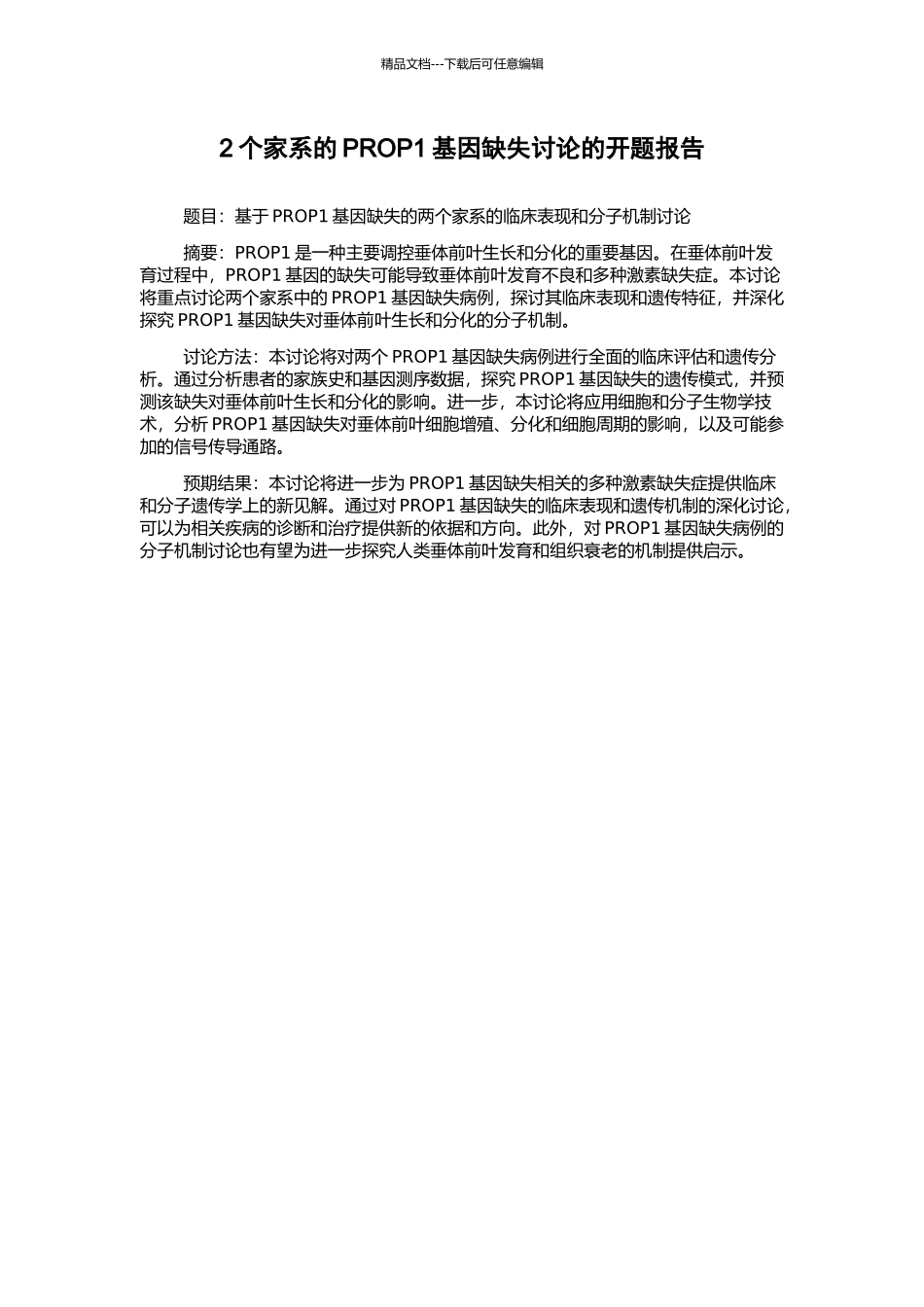 精品文档---下载后可任意编辑

2 个家系的 PROP1 基因缺失讨论的开题报告

题目：基于 PROP1 基因缺失的两个家系的临床表现和分子机制讨论

摘要：PROP1 是一种主要调控垂体前叶生长和分化的重要基因。在垂体前叶发育过程中，PROP1 基因的缺失可能导致垂体前叶发育不良和多种激素缺失症。本讨论将重点讨论两个家系中的 PROP1 基因缺失病例，探讨其临床表现和遗传特征，并深化探究 PROP1 基因缺失对垂体前叶生长和分化的分子机制。

讨论方法：本讨论将对两个 PROP1 基因缺失病例进行全面的临床评估和遗传分析。通过分析患者的家族史和基因测序数据，探究 PROP1 基因缺失的遗传模式，并预测该缺失对垂体前叶生长和分化的影响。进一步，本讨论将应用细胞和分子生物学技术，分析 PROP1 基因缺失对垂体前叶细胞增殖、分化和细胞周期的影响，以及可能参加的信号传导通路。

预期结果：本讨论将进一步为 PROP1 基因缺失相关的多种激素缺失症提供临床和分子遗传学上的新见解。通过对 PROP1 基因缺失的临床表现和遗传机制的深化讨论，可以为相关疾病的诊断和治疗提供新的依据和方向。此外，对 PROP1 基因缺失病例的分子机制讨论也有望为进一步探究人类垂体前叶发育和组织衰老的机制提供启示。